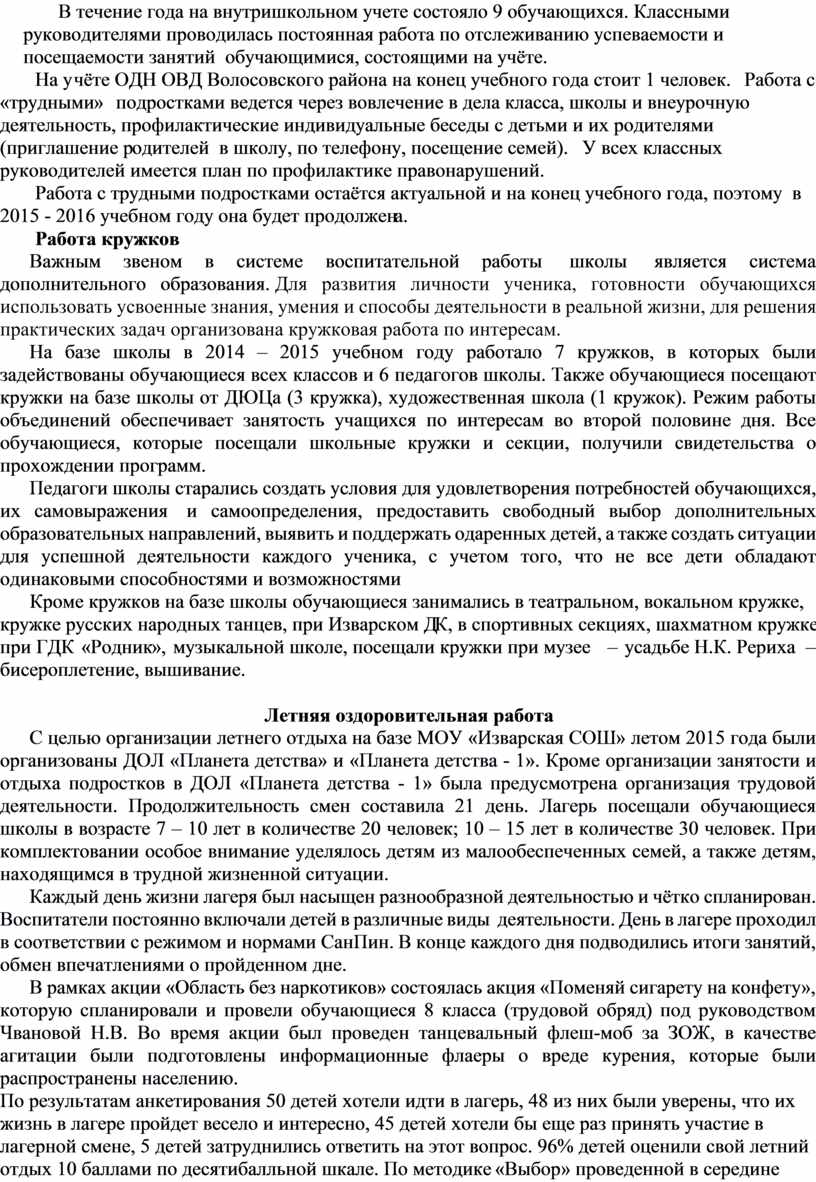 В течение года на внутришкольном учете состояло 9 обучающихся. Классными руководителями проводилась постоянная работа по отслеживанию успеваемости и посещаемости занятий обучающимися, состоящими на учёте.

На учёте ОДН ОВД Волосовского района на конец учебного года стоит 1 человек. Работа с «трудными» подростками ведется через вовлечение в дела класса, школы и внеурочную деятельность, профилактические индивидуальные беседы с детьми и их родителями (приглашение родителей в школу, по телефону, посещение семей). У всех классных руководителей имеется план по профилактике правонарушений.

Работа с трудными подростками остаётся актуальной и на конец учебного года, поэтому в 2015 - 2016 учебном году она будет продолжена.

Работа кружков

Важным звеном в системе воспитательной работы школы является система дополнительного образования. Для развития личности ученика, готовности обучающихся использовать усвоенные знания, умения и способы деятельности в реальной жизни, для решения практических задач организована кружковая работа по интересам.

На базе школы в 2014 – 2015 учебном году работало 7 кружков, в которых были задействованы обучающиеся всех классов и 6 педагогов школы. Также обучающиеся посещают кружки на базе школы от ДЮЦа (3 кружка), художественная школа (1 кружок). Режим работы объединений обеспечивает занятость учащихся по интересам во второй половине дня. Все обучающиеся, которые посещали школьные кружки и секции, получили свидетельства о прохождении программ.

Педагоги школы старались создать условия для удовлетворения потребностей обучающихся, их самовыражения и самоопределения, предоставить свободный выбор дополнительных образовательных направлений, выявить и поддержать одаренных детей, а также создать ситуации для успешной деятельности каждого ученика, с учетом того, что не все дети обладают одинаковыми способностями и возможностями

Кроме кружков на базе школы обучающиеся занимались в театральном, вокальном кружке, кружке русских народных танцев, при Изварском ДК, в спортивных секциях, шахматном кружке при ГДК «Родник», музыкальной школе, посещали кружки при музее – усадьбе Н.К. Рериха – бисероплетение, вышивание.

Летняя оздоровительная работа

С целью организации летнего отдыха на базе МОУ «Изварская СОШ» летом 2015 года были организованы ДОЛ «Планета детства» и «Планета детства - 1». Кроме организации занятости и отдыха подростков в ДОЛ «Планета детства - 1» была предусмотрена организация трудовой деятельности. Продолжительность смен составила 21 день. Лагерь посещали обучающиеся школы в возрасте 7 – 10 лет в количестве 20 человек; 10 – 15 лет в количестве 30 человек. При комплектовании особое внимание уделялось детям из малообеспеченных семей, а также детям, находящимся в трудной жизненной ситуации.

Каждый день жизни лагеря был насыщен разнообразной деятельностью и чётко спланирован. Воспитатели постоянно включали детей в различные виды деятельности. День в лагере проходил в соответствии с режимом и нормами СанПин. В конце каждого дня подводились итоги занятий, обмен впечатлениями о пройденном дне.

В рамках акции «Область без наркотиков» состоялась акция «Поменяй сигарету на конфету», которую спланировали и провели обучающиеся 8 класса (трудовой обряд) под руководством Чвановой Н.В. Во время акции был проведен танцевальный флеш-моб за ЗОЖ, в качестве агитации были подготовлены информационные флаеры о вреде курения, которые были распространены населению.

По результатам анкетирования 50 детей хотели идти в лагерь, 48 из них были уверены, что их жизнь в лагере пройдет весело и интересно, 45 детей хотели бы еще раз принять участие в лагерной смене, 5 детей затруднились ответить на этот вопрос. 96% детей оценили свой летний отдых 10 баллами по десятибалльной шкале. По методике «Выбор» проведенной в середине